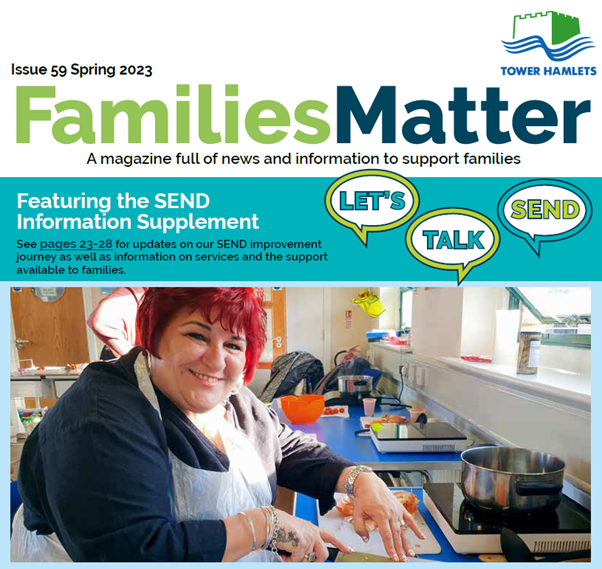 TOWER HAMLETS

Issue 59 Spring 2023

FamiliesMatter

A magazine full of news and information to support families

Featuring the SEND Information Supplement

See pages 23-28 for updates on our SEND improvement journey as well as information on services and the support available to families.

LET'S

TALK

SEND